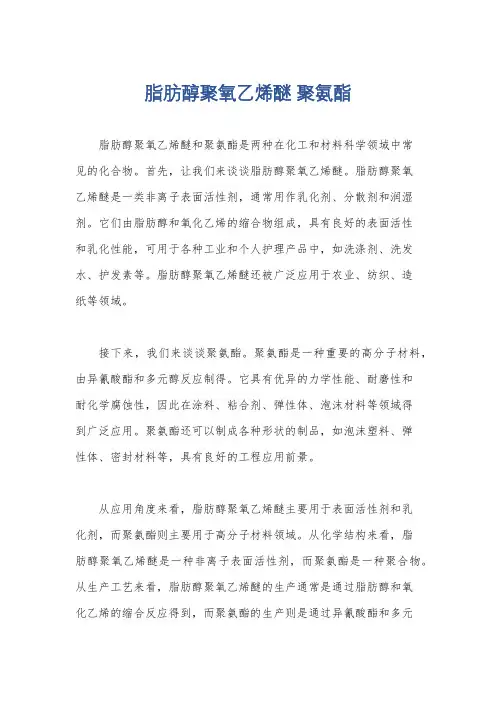 脂肪醇聚氧乙烯醚 聚氨酯

脂肪醇聚氧乙烯醚和聚氨酯是两种在化工和材料科学领域中常见的化合物。首先，让我们来谈谈脂肪醇聚氧乙烯醚。脂肪醇聚氧乙烯醚是一类非离子表面活性剂，通常用作乳化剂、分散剂和润湿剂。它们由脂肪醇和氧化乙烯的缩合物组成，具有良好的表面活性和乳化性能，可用于各种工业和个人护理产品中，如洗涤剂、洗发水、护发素等。脂肪醇聚氧乙烯醚还被广泛应用于农业、纺织、造纸等领域。

接下来，我们来谈谈聚氨酯。聚氨酯是一种重要的高分子材料，由异氰酸酯和多元醇反应制得。它具有优异的力学性能、耐磨性和耐化学腐蚀性，因此在涂料、粘合剂、弹性体、泡沫材料等领域得到广泛应用。聚氨酯还可以制成各种形状的制品，如泡沫塑料、弹性体、密封材料等，具有良好的工程应用前景。

从应用角度来看，脂肪醇聚氧乙烯醚主要用于表面活性剂和乳化剂，而聚氨酯则主要用于高分子材料领域。从化学结构来看，脂肪醇聚氧乙烯醚是一种非离子表面活性剂，而聚氨酯是一种聚合物。从生产工艺来看，脂肪醇聚氧乙烯醚的生产通常是通过脂肪醇和氧化乙烯的缩合反应得到，而聚氨酯的生产则是通过异氰酸酯和多元